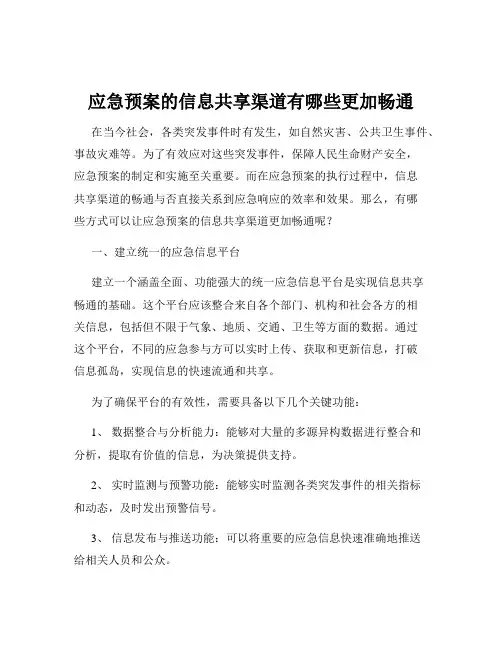 应急预案的信息共享渠道有哪些更加畅通

在当今社会，各类突发事件时有发生，如自然灾害、公共卫生事件、事故灾难等。为了有效应对这些突发事件，保障人民生命财产安全，应急预案的制定和实施至关重要。而在应急预案的执行过程中，信息共享渠道的畅通与否直接关系到应急响应的效率和效果。那么，有哪些方式可以让应急预案的信息共享渠道更加畅通呢？

一、建立统一的应急信息平台

建立一个涵盖全面、功能强大的统一应急信息平台是实现信息共享畅通的基础。这个平台应该整合来自各个部门、机构和社会各方的相关信息，包括但不限于气象、地质、交通、卫生等方面的数据。通过这个平台，不同的应急参与方可以实时上传、获取和更新信息，打破信息孤岛，实现信息的快速流通和共享。

为了确保平台的有效性，需要具备以下几个关键功能：

1、 数据整合与分析能力：能够对大量的多源异构数据进行整合和分析，提取有价值的信息，为决策提供支持。

2、 实时监测与预警功能：能够实时监测各类突发事件的相关指标和动态，及时发出预警信号。

3、 信息发布与推送功能：可以将重要的应急信息快速准确地推送给相关人员和公众。